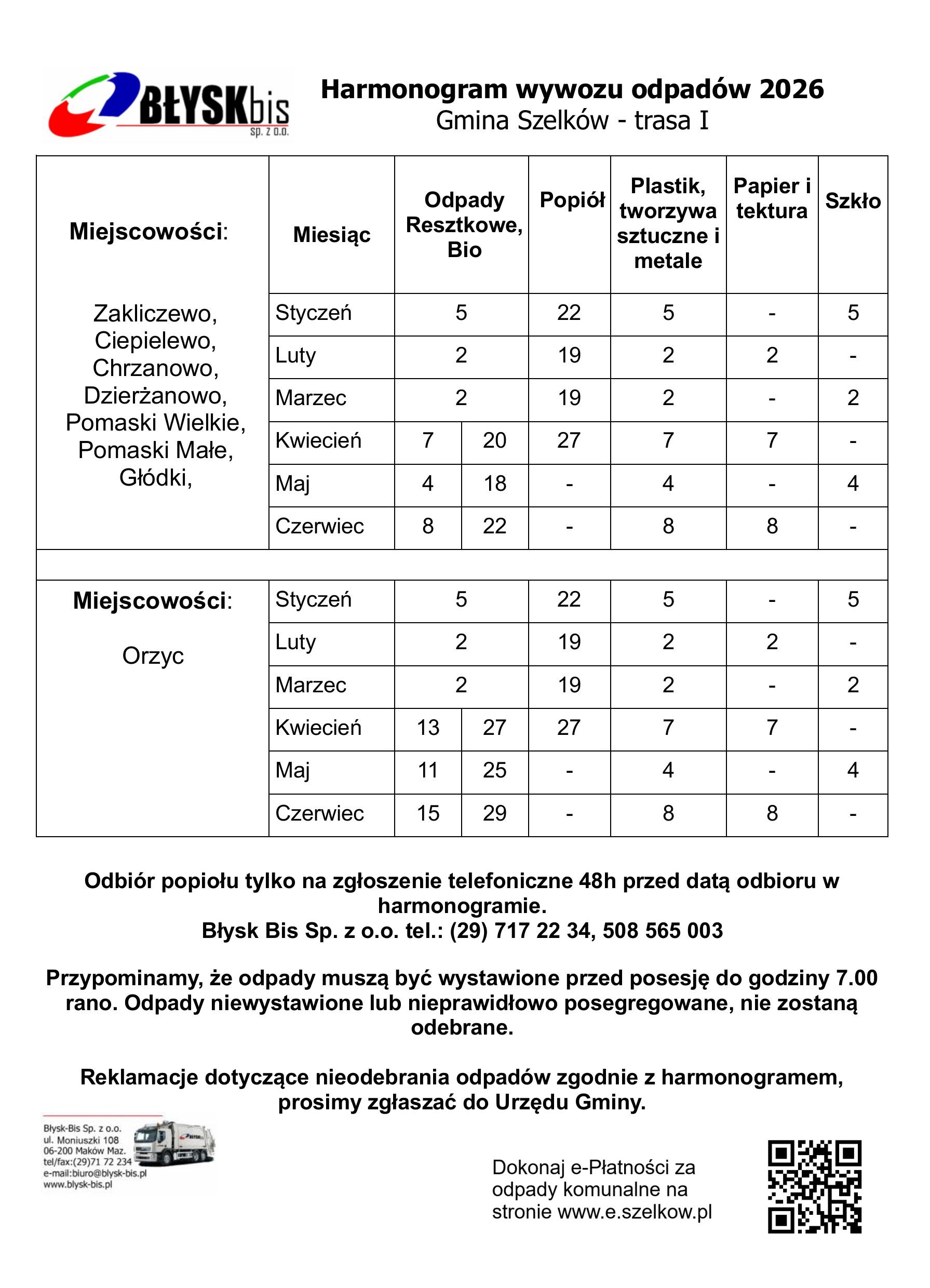 BŁYSKbis
sp. z o.o.

Harmonogram wywozu odpadów 2026
Gmina Szelków - trasa I

| Miejscowości: | Miesiąc | Odpady Resztkowe, Bio | | Popiół | Plastik, tworzywa sztuczne i metale | Papier i tektura | Szkło |
|---|---|---|---|---|---|---|---|
| Zakliczewo, Ciepielewo, Chrzanowo, Dzierżanowo, Pomaski Wielkie, Pomaski Małe, Głódki, | Styczeń | 5 | | 22 | 5 | - | 5 |
| | Luty | 2 | | 19 | 2 | 2 | - |
| | Marzec | 2 | | 19 | 2 | - | 2 |
| | Kwiecień | 7 | 20 | 27 | 7 | 7 | - |
| | Maj | 4 | 18 | - | 4 | - | 4 |
| | Czerwiec | 8 | 22 | - | 8 | 8 | - |
| | | | | | | | |
| Miejscowości: Orzyc | Styczeń | 5 | | 22 | 5 | - | 5 |
| | Luty | 2 | | 19 | 2 | 2 | - |
| | Marzec | 2 | | 19 | 2 | - | 2 |
| | Kwiecień | 13 | 27 | 27 | 7 | 7 | - |
| | Maj | 11 | 25 | - | 4 | - | 4 |
| | Czerwiec | 15 | 29 | - | 8 | 8 | - |

Odbiór popiołu tylko na zgłoszenie telefoniczne 48h przed datą odbioru w harmonogramie.
Błysk Bis Sp. z o.o. tel.: (29) 717 22 34, 508 565 003

Przypominamy, że odpady muszą być wystawione przed posesję do godziny 7.00 rano. Odpady niewystawione lub nieprawidłowo posegregowane, nie zostaną odebrane.

Reklamacje dotyczące nieodebrania odpadów zgodnie z harmonogramem, prosimy zgłaszać do Urzędu Gminy.

Błysk-Bis Sp. z o.o.
ul. Moniuszki 108
06-200 Maków Maz.
tel/fax:(29)71 72 234
e-mail:biuro@blysk-bis.pl
www.blysk-bis.pl

Dokonaj e-Płatności za odpady komunalne na stronie www.e.szelkow.pl